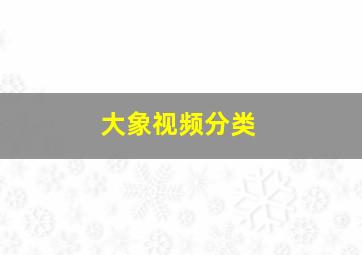 大象视频分类